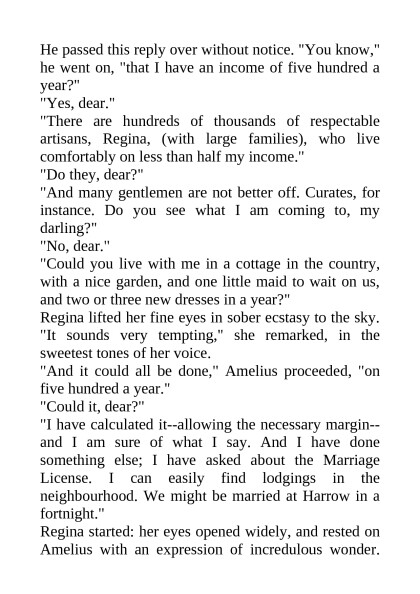 He passed this reply over without notice. "You know," he went on, "that I have an income of five hundred a year?"
"Yes, dear."
"There are hundreds of thousands of respectable artisans, Regina, (with large families), who live comfortably on less than half my income."
"Do they, dear?"
"And many gentlemen are not better off. Curates, for instance. Do you see what I am coming to, my darling?"
"No, dear."
"Could you live with me in a cottage in the country, with a nice garden, and one little maid to wait on us, and two or three new dresses in a year?"
Regina lifted her fine eyes in sober ecstasy to the sky. "It sounds very tempting," she remarked, in the sweetest tones of her voice.
"And it could all be done," Amelius proceeded, "on five hundred a year."
"Could it, dear?"
"I have calculated it--allowing the necessary margin--and I am sure of what I say. And I have done something else; I have asked about the Marriage License. I can easily find lodgings in the neighbourhood. We might be married at Harrow in a fortnight."
Regina started: her eyes opened widely, and rested on Amelius with an expression of incredulous wonder.